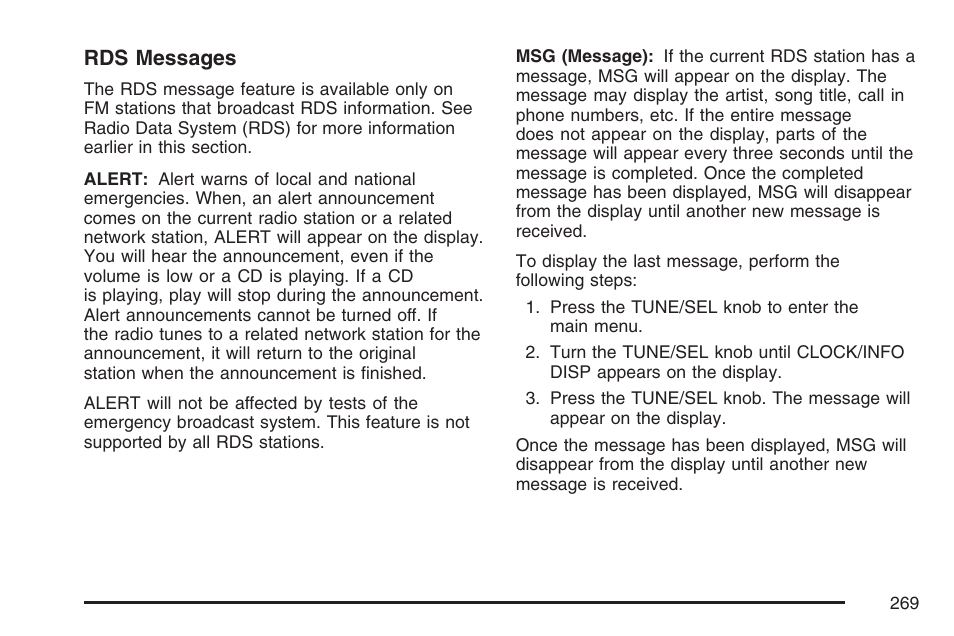 RDS Messages

The RDS message feature is available only on FM stations that broadcast RDS information. See Radio Data System (RDS) for more information earlier in this section.

ALERT: Alert warns of local and national emergencies. When, an alert announcement comes on the current radio station or a related network station, ALERT will appear on the display. You will hear the announcement, even if the volume is low or a CD is playing. If a CD is playing, play will stop during the announcement. Alert announcements cannot be turned off. If the radio tunes to a related network station for the announcement, it will return to the original station when the announcement is finished.

ALERT will not be affected by tests of the emergency broadcast system. This feature is not supported by all RDS stations.

MSG (Message): If the current RDS station has a message, MSG will appear on the display. The message may display the artist, song title, call in phone numbers, etc. If the entire message does not appear on the display, parts of the message will appear every three seconds until the message is completed. Once the completed message has been displayed, MSG will disappear from the display until another new message is received.

To display the last message, perform the following steps:

1. Press the TUNE/SEL knob to enter the main menu.
2. Turn the TUNE/SEL knob until CLOCK/INFO DISP appears on the display.
3. Press the TUNE/SEL knob. The message will appear on the display.

Once the message has been displayed, MSG will disappear from the display until another new message is received.

269